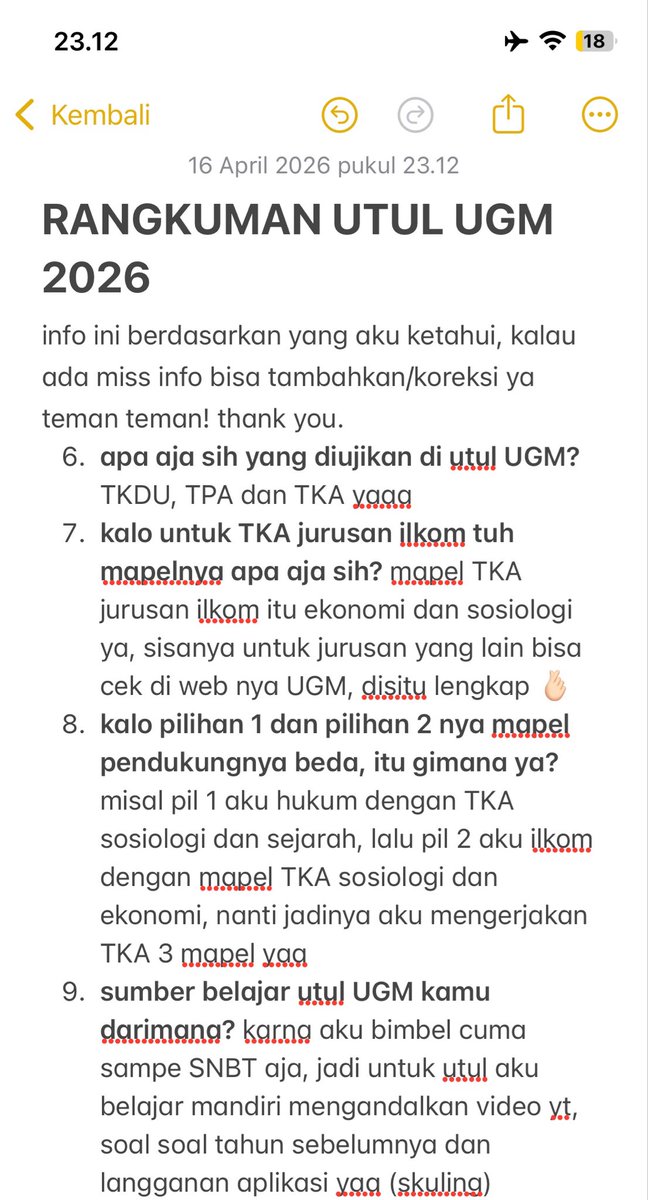 23.12

18

Kembali

16 April 2026 pukul 23.12

RANGKUMAN UTUL UGM 2026

info ini berdasarkan yang aku ketahui, kalau ada miss info bisa tambahkan/koreksi ya teman teman! thank you.

6. apa aja sih yang diujikan di utul UGM? TKDU, TPA dan TKA yaaa
7. kalo untuk TKA jurusan ilkom tuh mapelnya apa aja sih? mapel TKA jurusan ilkom itu ekonomi dan sosiologi ya, sisanya untuk jurusan yang lain bisa cek di web nya UGM, disitu lengkap 👌🏻
8. kalo pilihan 1 dan pilihan 2 nya mapel pendukungnya beda, itu gimana ya? misal pil 1 aku hukum dengan TKA sosiologi dan sejarah, lalu pil 2 aku ilkom dengan mapel TKA sosiologi dan ekonomi, nanti jadinya aku mengerjakan TKA 3 mapel yaa
9. sumber belajar utul UGM kamu darimana? karna aku bimbel cuma sampe SNBT aja, jadi untuk utul aku belajar mandiri mengandalkan video yt, soal soal tahun sebelumnya dan langganan aplikasi yaa (skuling)